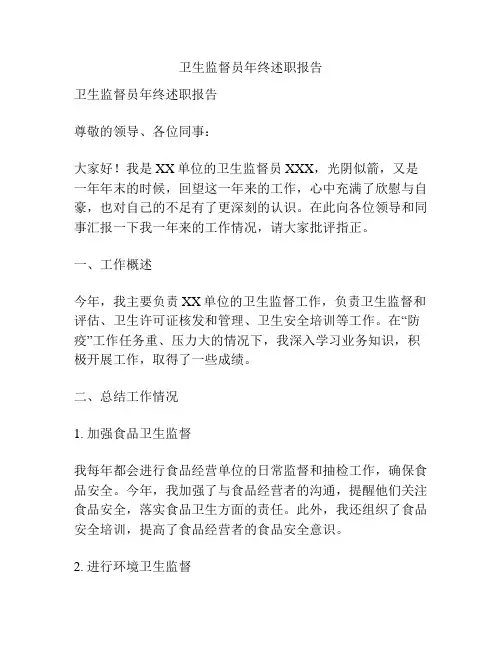 卫生监督员年终述职报告

卫生监督员年终述职报告

尊敬的领导、各位同事：

大家好！我是XX单位的卫生监督员XXX，光阴似箭，又是一年年末的时候，回望这一年来的工作，心中充满了欣慰与自豪，也对自己的不足有了更深刻的认识。在此向各位领导和同事汇报一下我一年来的工作情况，请大家批评指正。

一、工作概述

今年，我主要负责XX单位的卫生监督工作，负责卫生监督和评估、卫生许可证核发和管理、卫生安全培训等工作。在“防疫”工作任务重、压力大的情况下，我深入学习业务知识，积极开展工作，取得了一些成绩。

二、总结工作情况

1. 加强食品卫生监督

我每年都会进行食品经营单位的日常监督和抽检工作，确保食品安全。今年，我加强了与食品经营者的沟通，提醒他们关注食品安全，落实食品卫生方面的责任。此外，我还组织了食品安全培训，提高了食品经营者的食品安全意识。

2. 进行环境卫生监督